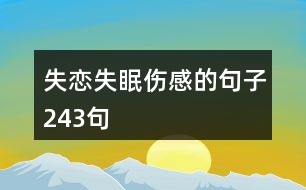 失恋失眠伤感的句子243句